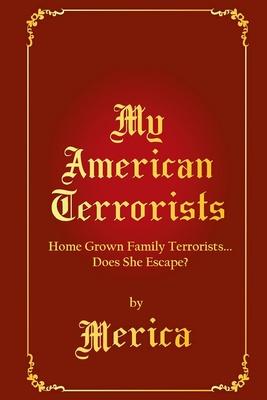 My American Terrorists

Home Grown Family Terrorists... Does She Escape?

by

Merica